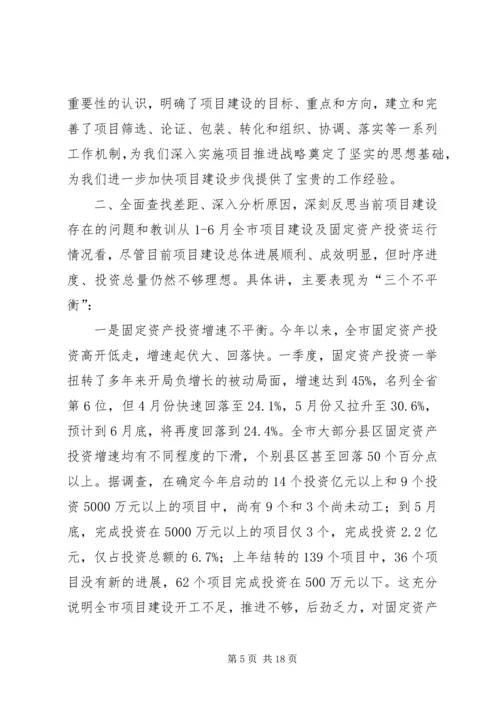 重要性的认识，明确了项目建设的目标、重点和方向，建立和完善了项目筛选、论证、包装、转化和组织、协调、落实等一系列工作机制，为我们深入实施项目推进战略奠定了坚实的思想基础，为我们进一步加快项目建设步伐提供了宝贵的工作经验。

二、全面查找差距、深入分析原因，深刻反思当前项目建设存在的问题和教训从 1-6 月全市项目建设及固定资产投资运行情况看，尽管目前项目建设总体进展顺利、成效明显，但时序进度、投资总量仍然不够理想。具体讲，主要表现为“三个不平衡”：

一是固定资产投资增速不平衡。今年以来，全市固定资产投资高开低走，增速起伏大、回落快。一季度，固定资产投资一举扭转了多年来开局负增长的被动局面，增速达到 45%，名列全省第 6 位，但 4 月份快速回落至 24.1%，5 月份又拉升至 30.6%，预计到 6 月底，将再度回落到 24.4%。全市大部分县区固定资产投资增速均有不同程度的下滑，个别县区甚至回落 50 个百分点以上。据调查，在确定今年启动的 14 个投资亿元以上和 9 个投资 5000 万元以上的项目中，尚有 9 个和 3 个尚未动工；到 5 月底，完成投资在 5000 万元以上的项目仅 3 个，完成投资 2.2 亿元，仅占投资总额的 6.7%；上年结转的 139 个项目中，36 个项目没有新的进展，62 个项目完成投资在 500 万元以下。这充分说明全市项目建设开工不足，推进不够，后劲乏力，对固定资产

第 5 页 共 18 页